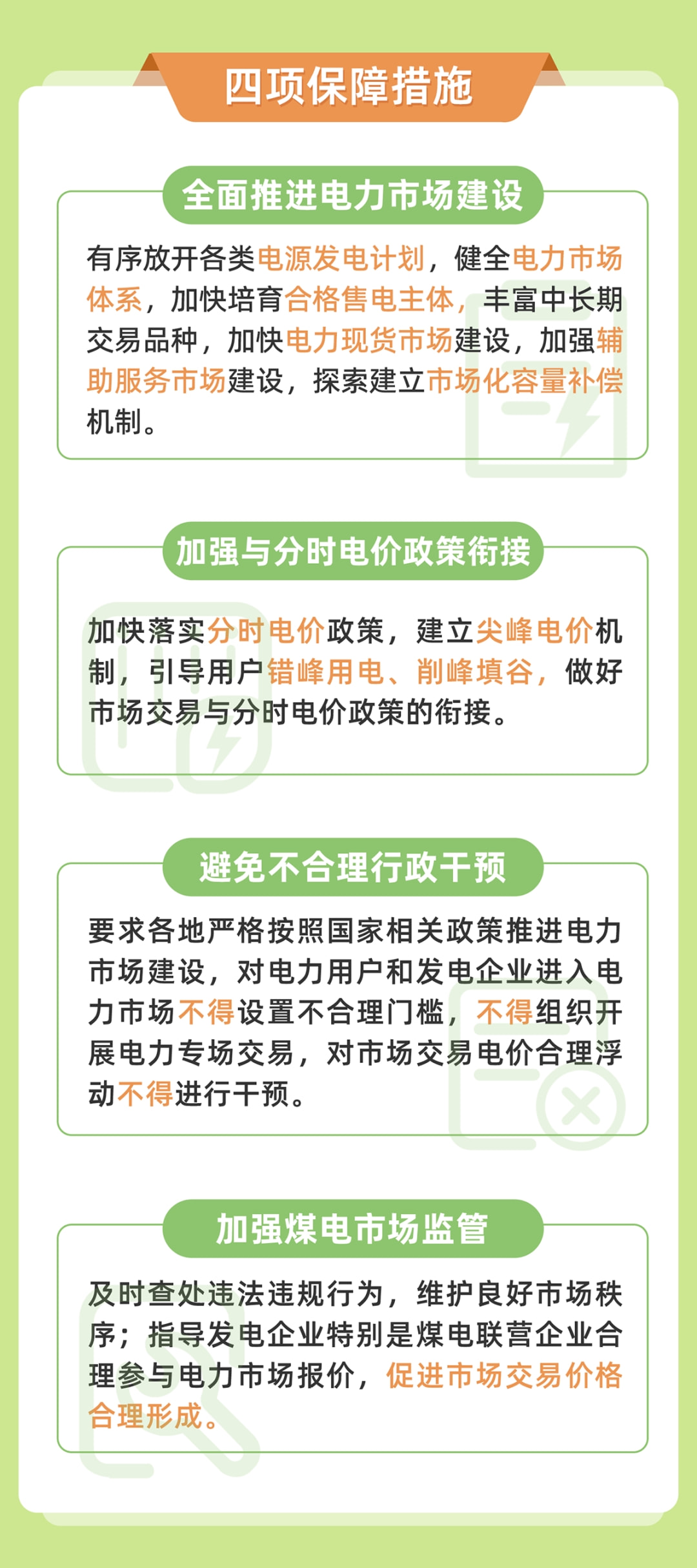 四项保障措施

全面推进电力市场建设

有序放开各类电源发电计划，健全电力市场体系，加快培育合格售电主体，丰富中长期交易品种，加快电力现货市场建设，加强辅助服务市场建设，探索建立市场化容量补偿机制。

加强与分时电价政策衔接

加快落实分时电价政策，建立尖峰电价机制，引导用户错峰用电、削峰填谷，做好市场交易与分时电价政策的衔接。

避免不合理行政干预

要求各地严格按照国家相关政策推进电力市场建设，对电力用户和发电企业进入电力市场不得设置不合理门槛，不得组织开展电力专场交易，对市场交易电价合理浮动不得进行干预。

加强煤电市场监管

及时查处违法违规行为，维护良好市场秩序；指导发电企业特别是煤电联营企业合理参与电力市场报价，促进市场交易价格合理形成。